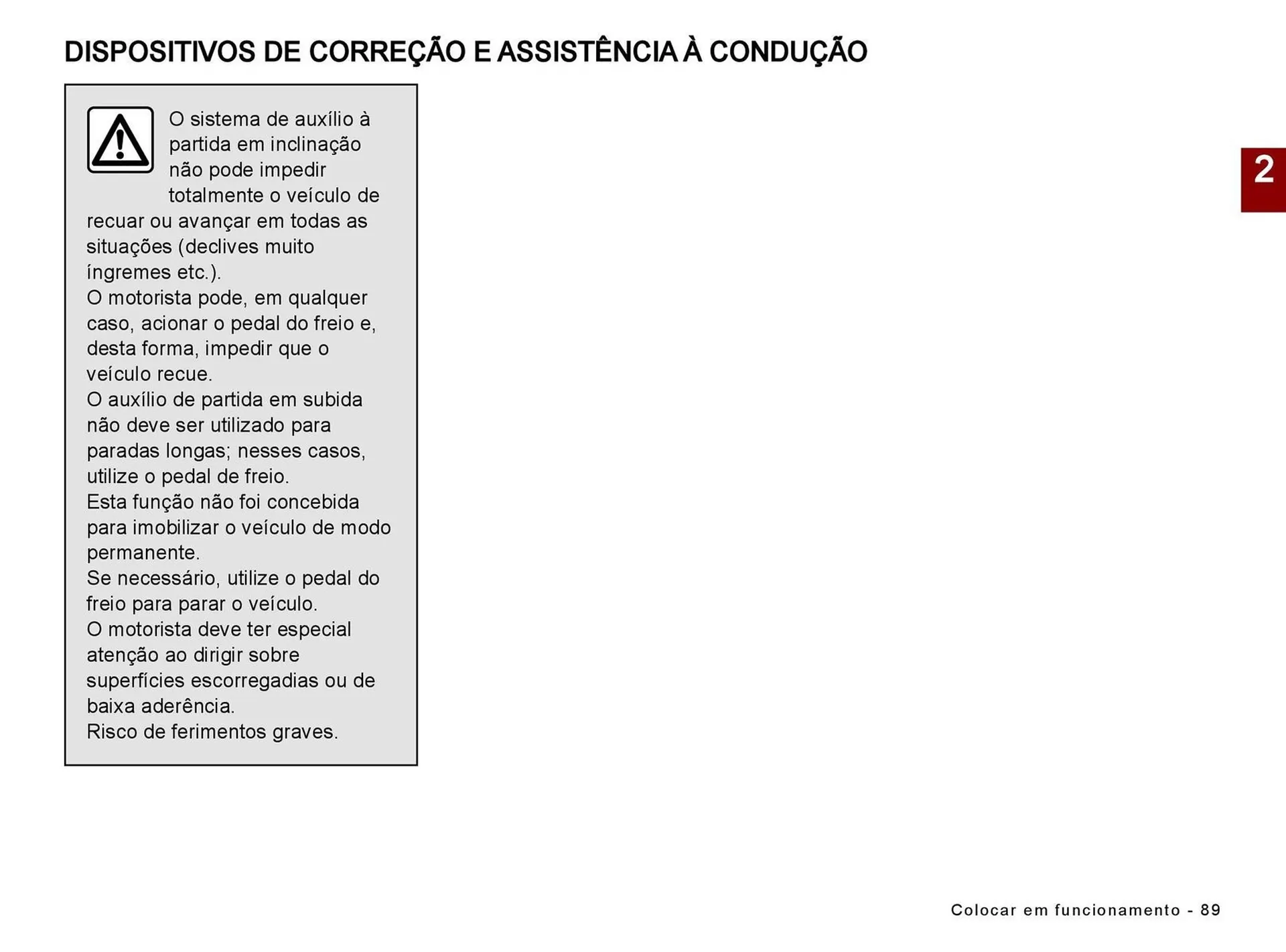 DISPOSITIVOS DE CORREÇÃO E ASSISTÊNCIA À CONDUÇÃO

O sistema de auxílio à partida em inclinação não pode impedir totalmente o veículo de recuar ou avançar em todas as situações (declives muito íngremes etc.).
O motorista pode, em qualquer caso, acionar o pedal do freio e, desta forma, impedir que o veículo recue.
O auxílio de partida em subida não deve ser utilizado para paradas longas; nesses casos, utilize o pedal de freio.
Esta função não foi concebida para imobilizar o veículo de modo permanente.
Se necessário, utilize o pedal do freio para parar o veículo.
O motorista deve ter especial atenção ao dirigir sobre superfícies escorregadias ou de baixa aderência.
Risco de ferimentos graves.

2

Colocar em funcionamento - 89